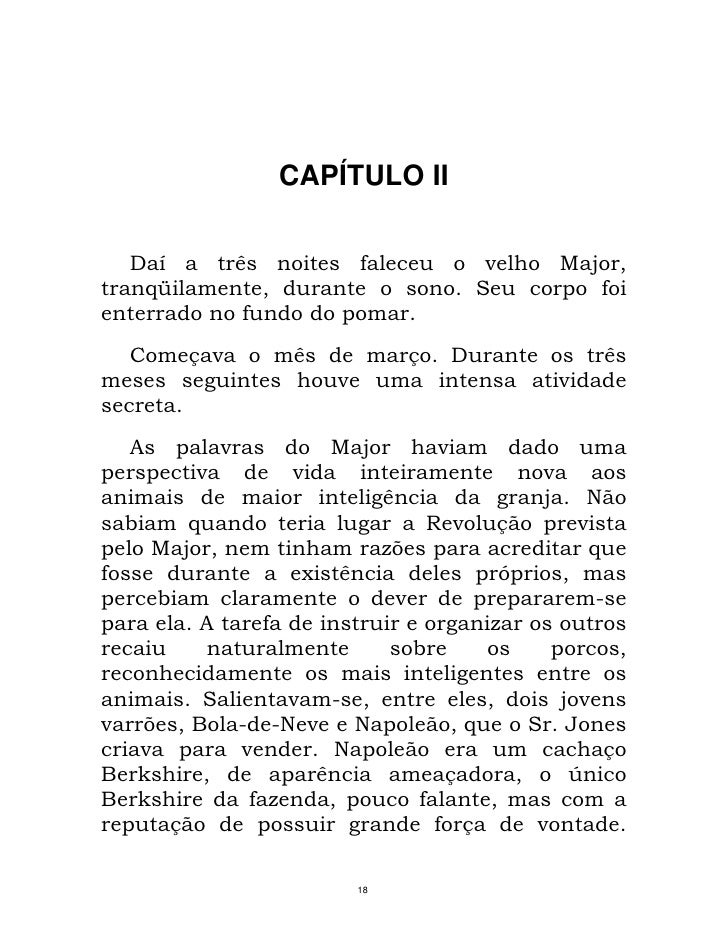 CAPÍTULO II

Daí a três noites faleceu o velho Major, tranqüilamente, durante o sono. Seu corpo foi enterrado no fundo do pomar.

Começava o mês de março. Durante os três meses seguintes houve uma intensa atividade secreta.

As palavras do Major haviam dado uma perspectiva de vida inteiramente nova aos animais de maior inteligência da granja. Não sabiam quando teria lugar a Revolução prevista pelo Major, nem tinham razões para acreditar que fosse durante a existência deles próprios, mas percebiam claramente o dever de prepararem-se para ela. A tarefa de instruir e organizar os outros recaiu naturalmente sobre os porcos, reconhecidamente os mais inteligentes entre os animais. Salientavam-se, entre eles, dois jovens varrões, Bola-de-Neve e Napoleão, que o Sr. Jones criava para vender. Napoleão era um cachaço Berkshire, de aparência ameaçadora, o único Berkshire da fazenda, pouco falante, mas com a reputação de possuir grande força de vontade.

18